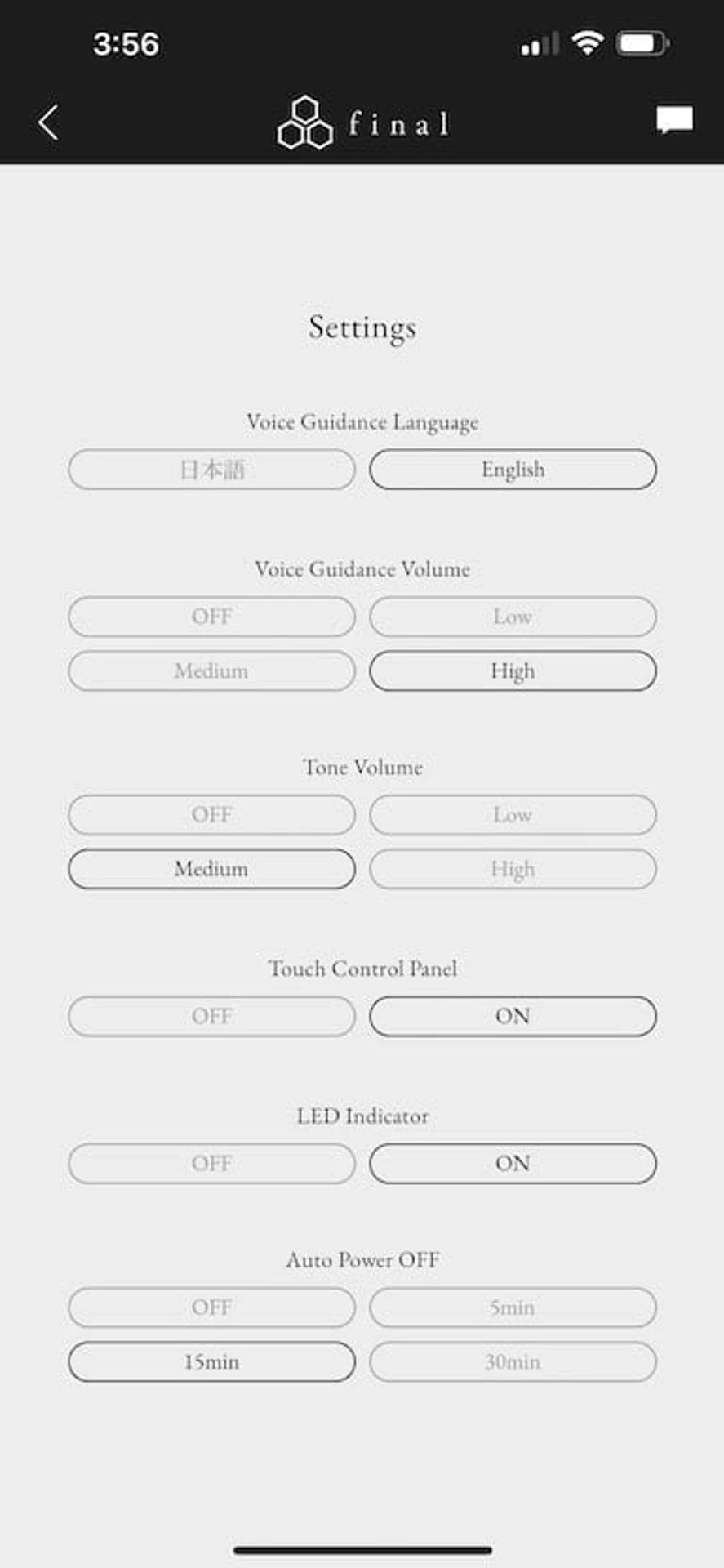 3:56

final

Settings

Voice Guidance Language

日本語

English

Voice Guidance Volume

OFF

Low

Medium

High

Tone Volume

OFF

Low

Medium

High

Touch Control Panel

OFF

ON

LED Indicator

OFF

ON

Auto Power OFF

OFF

5min

15min

30min